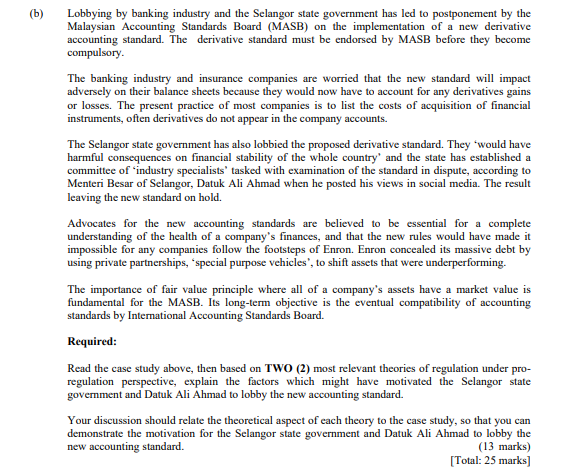 (b) Lobbying by banking industry and the Selangor state government has led to postponement by the Malaysian Accounting Standards Board (MASB) on the implementation of a new derivative accounting standard. The derivative standard must be endorsed by MASB before they become compulsory.

The banking industry and insurance companies are worried that the new standard will impact adversely on their balance sheets because they would now have to account for any derivatives gains or losses. The present practice of most companies is to list the costs of acquisition of financial instruments, often derivatives do not appear in the company accounts.

The Selangor state government has also lobbied the proposed derivative standard. They 'would have harmful consequences on financial stability of the whole country' and the state has established a committee of 'industry specialists' tasked with examination of the standard in dispute, according to Menteri Besar of Selangor, Datuk Ali Ahmad when he posted his views in social media. The result leaving the new standard on hold.

Advocates for the new accounting standards are believed to be essential for a complete understanding of the health of a company's finances, and that the new rules would have made it impossible for any companies follow the footsteps of Enron. Enron concealed its massive debt by using private partnerships, 'special purpose vehicles', to shift assets that were underperforming.

The importance of fair value principle where all of a company's assets have a market value is fundamental for the MASB. Its long-term objective is the eventual compatibility of accounting standards by International Accounting Standards Board.

Required:

Read the case study above, then based on TWO (2) most relevant theories of regulation under pro-regulation perspective, explain the factors which might have motivated the Selangor state government and Datuk Ali Ahmad to lobby the new accounting standard.

Your discussion should relate the theoretical aspect of each theory to the case study, so that you can demonstrate the motivation for the Selangor state government and Datuk Ali Ahmad to lobby the new accounting standard.
(13 marks)
[Total: 25 marks]